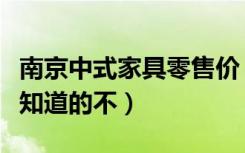 南京中式家具零售价
知道的不）